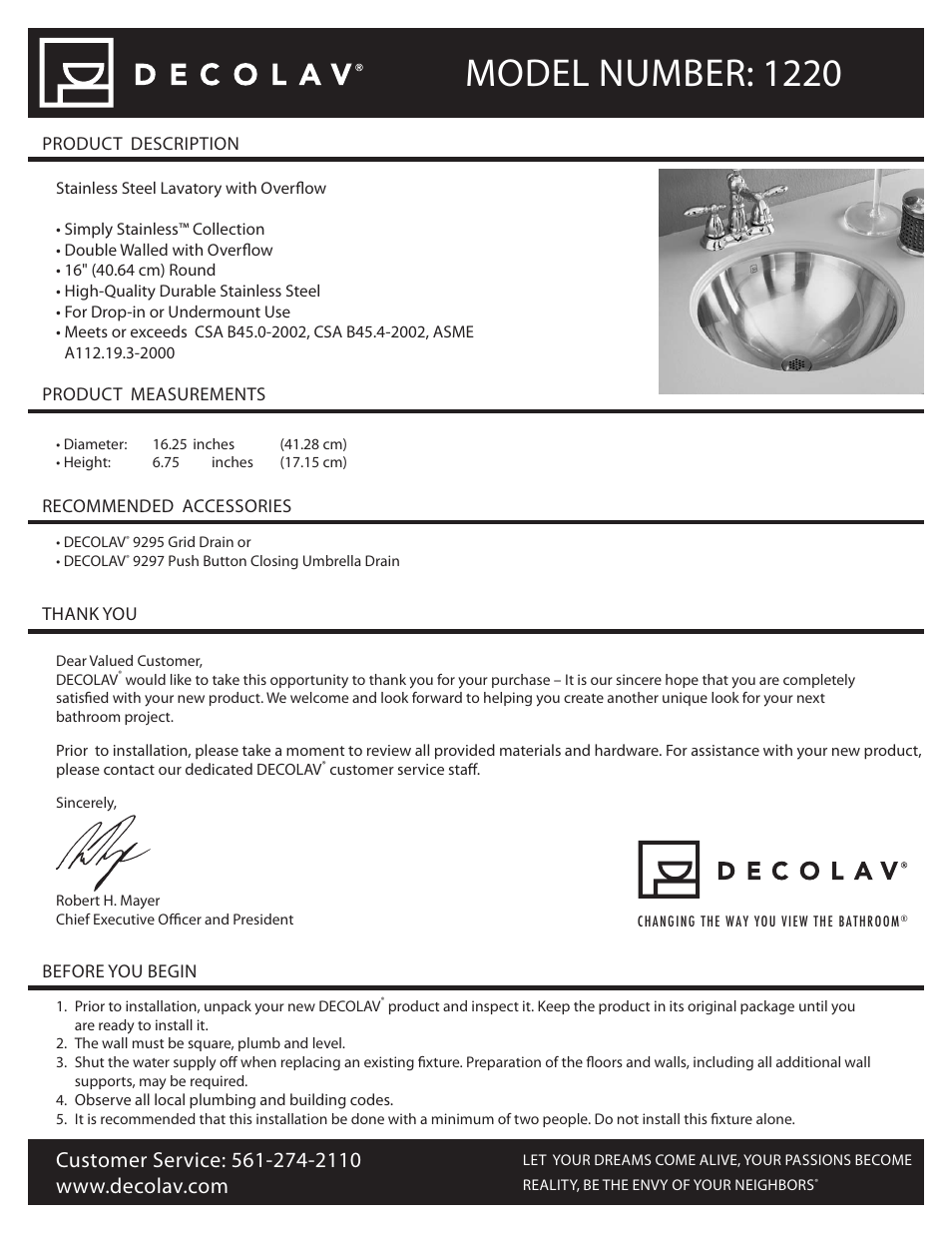 DECOLAV®

MODEL NUMBER: 1220

PRODUCT DESCRIPTION

Stainless Steel Lavatory with Overflow

• Simply Stainless™ Collection
• Double Walled with Overflow
• 16" (40.64 cm) Round
• High-Quality Durable Stainless Steel
• For Drop-in or Undermount Use
• Meets or exceeds CSA B45.0-2002, CSA B45.4-2002, ASME A112.19.3-2000

PRODUCT MEASUREMENTS

• Diameter: 16.25 inches (41.28 cm)
• Height: 6.75 inches (17.15 cm)

RECOMMENDED ACCESSORIES

• DECOLAV® 9295 Grid Drain or
• DECOLAV® 9297 Push Button Closing Umbrella Drain

THANK YOU

Dear Valued Customer,
DECOLAV® would like to take this opportunity to thank you for your purchase – It is our sincere hope that you are completely satisfied with your new product. We welcome and look forward to helping you create another unique look for your next bathroom project.

Prior to installation, please take a moment to review all provided materials and hardware. For assistance with your new product, please contact our dedicated DECOLAV® customer service staff.

Sincerely,

Robert H. Mayer
Chief Executive Officer and President

DECOLAV®
CHANGING THE WAY YOU VIEW THE BATHROOM®

BEFORE YOU BEGIN

1. Prior to installation, unpack your new DECOLAV® product and inspect it. Keep the product in its original package until you are ready to install it.
2. The wall must be square, plumb and level.
3. Shut the water supply off when replacing an existing fixture. Preparation of the floors and walls, including all additional wall supports, may be required.
4. Observe all local plumbing and building codes.
5. It is recommended that this installation be done with a minimum of two people. Do not install this fixture alone.

Customer Service: 561-274-2110
www.decolav.com

LET YOUR DREAMS COME ALIVE, YOUR PASSIONS BECOME REALITY, BE THE ENVY OF YOUR NEIGHBORS®